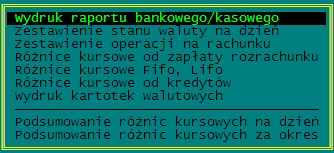 Wydruk raportu bankowego/kasowego
Zestawienie stanu waluty na dzień
Zestawienie operacji na rachunku
Różnice kursowe od zapłaty rozrachunku
Różnice kursowe Fifo, Lifo
Różnice kursowe od kredytów
Wydruk kartotek walutowych

Podsumowanie różnic kursowych na dzień
Podsumowanie różnic kursowych za okres